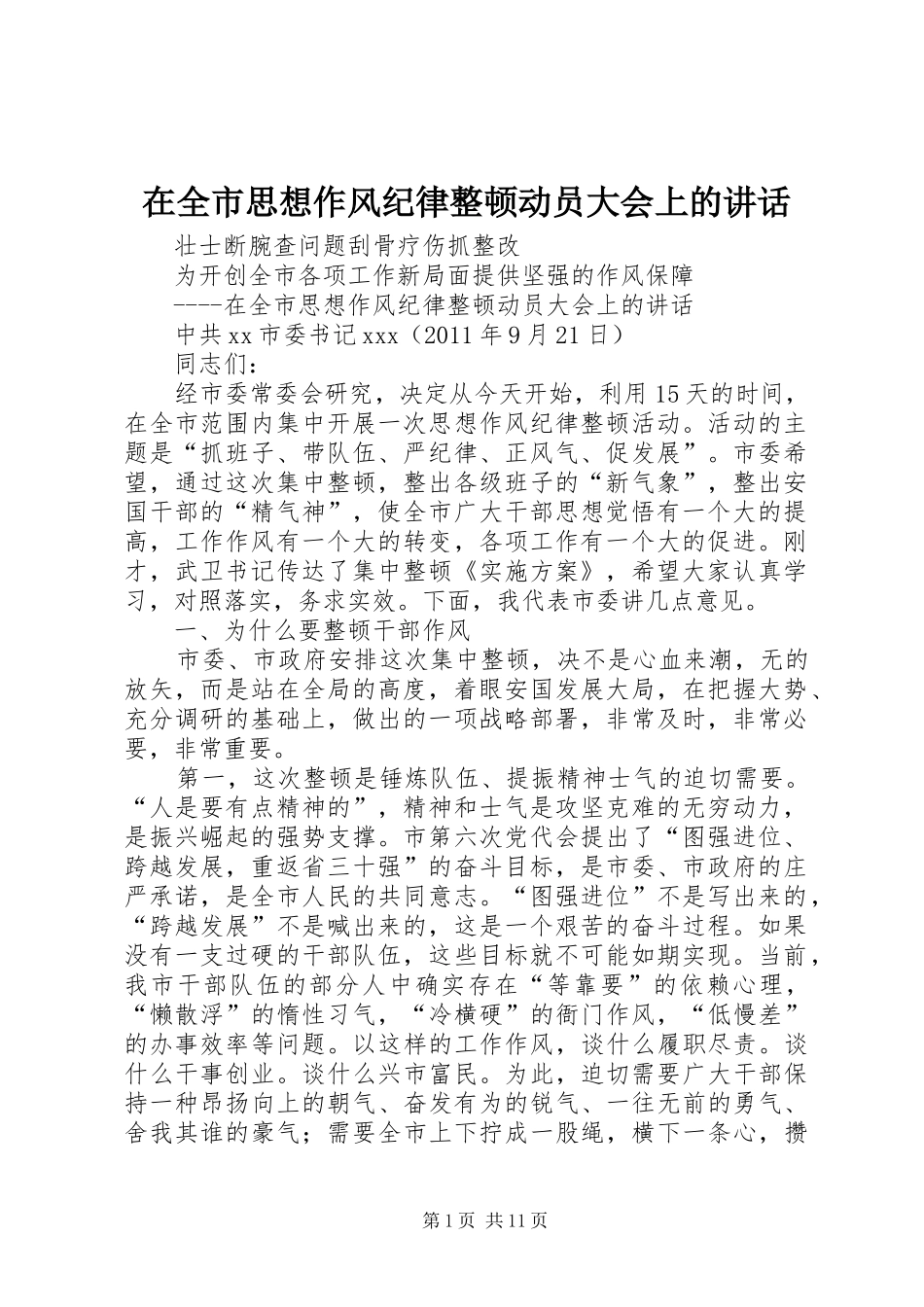 在全市思想作风纪律整顿动员大会上的讲话

壮士断腕查问题刮骨疗伤抓整改

为开创全市各项工作新局面提供坚强的作风保障

----在全市思想作风纪律整顿动员大会上的讲话

中共xx市委书记xxx（2011年9月21日）

同志们：

经市委常委会研究，决定从今天开始，利用15天的时间，在全市范围内集中开展一次思想作风纪律整顿活动。活动的主题是“抓班子、带队伍、严纪律、正风气、促发展”。市委希望，通过这次集中整顿，整出各级班子的“新气象”，整出安国干部的“精气神”，使全市广大干部思想觉悟有一个大的提高，工作作风有一个大的转变，各项工作有一个大的促进。刚才，武卫书记传达了集中整顿《实施方案》，希望大家认真学习，对照落实，务求实效。下面，我代表市委讲几点意见。

一、为什么要整顿干部作风

市委、市政府安排这次集中整顿，决不是心血来潮，无的放矢，而是站在全局的高度，着眼安国发展大局，在把握大势、充分调研的基础上，做出的一项战略部署，非常及时，非常必要，非常重要。

第一，这次整顿是锤炼队伍、提振精神士气的迫切需要。“人是要有点精神的”，精神和士气是攻坚克难的无穷动力，是振兴崛起的强势支撑。市第六次党代会提出了“图强进位、跨越发展，重返省三十强”的奋斗目标，是市委、市政府的庄严承诺，是全市人民的共同意志。“图强进位”不是写出来的，“跨越发展”不是喊出来的，这是一个艰苦的奋斗过程。如果没有一支过硬的干部队伍，这些目标就不可能如期实现。当前，我市干部队伍的部分人中确实存在“等靠要”的依赖心理，“懒散浮”的惰性习气，“冷横硬”的衙门作风，“低慢差”的办事效率等问题。以这样的工作作风，谈什么履职尽责。谈什么干事创业。谈什么兴市富民。为此，迫切需要广大干部保持一种昂扬向上的朝气、奋发有为的锐气、一往无前的勇气、舍我其谁的豪气；需要全市上下拧成一股绳，横下一条心，攒

第1页 共11页